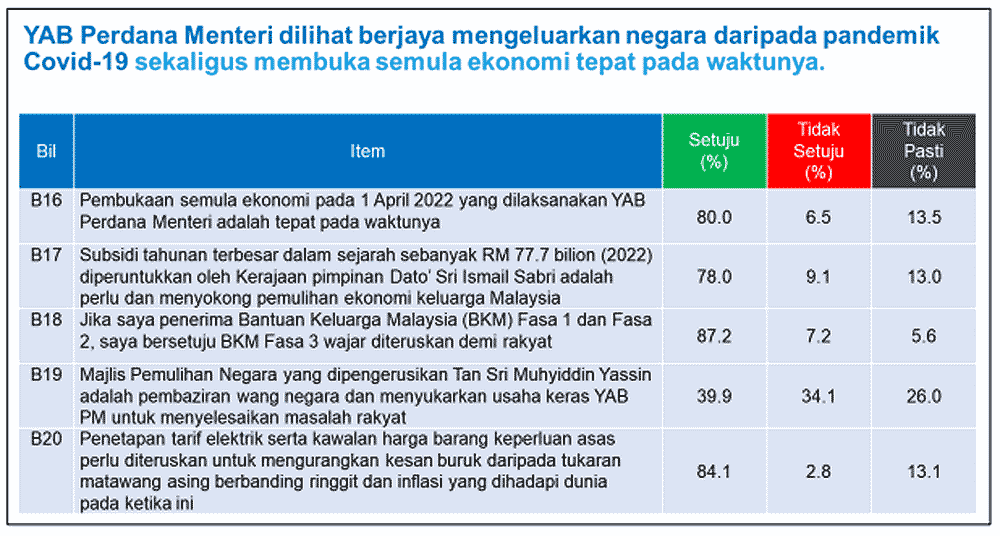 YAB Perdana Menteri dilihat berjaya mengeluarkan negara daripada pandemik Covid-19 sekaligus membuka semula ekonomi tepat pada waktunya.

| Bil | Item | Setuju (%) | Tidak Setuju (%) | Tidak Pasti (%) |
|---|---|---|---|---|
| B16 | Pembukaan semula ekonomi pada 1 April 2022 yang dilaksanakan YAB Perdana Menteri adalah tepat pada waktunya | 80.0 | 6.5 | 13.5 |
| B17 | Subsidi tahunan terbesar dalam sejarah sebanyak RM 77.7 bilion (2022) diperuntukkan oleh Kerajaan pimpinan Dato' Sri Ismail Sabri adalah perlu dan menyokong pemulihan ekonomi keluarga Malaysia | 78.0 | 9.1 | 13.0 |
| B18 | Jika saya penerima Bantuan Keluarga Malaysia (BKM) Fasa 1 dan Fasa 2, saya bersetuju BKM Fasa 3 wajar diteruskan demi rakyat | 87.2 | 7.2 | 5.6 |
| B19 | Majlis Pemulihan Negara yang dipengerusikan Tan Sri Muhyiddin Yassin adalah pembaziran wang negara dan menyukarkan usaha keras YAB PM untuk menyelesaikan masalah rakyat | 39.9 | 34.1 | 26.0 |
| B20 | Penetapan tarif elektrik serta kawalan harga barang keperluan asas perlu diteruskan untuk mengurangkan kesan buruk daripada tukaran matawang asing berbanding ringgit dan inflasi yang dihadapi dunia pada ketika ini | 84.1 | 2.8 | 13.1 |